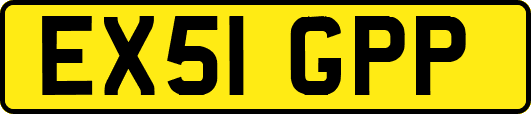 EX51 GPP